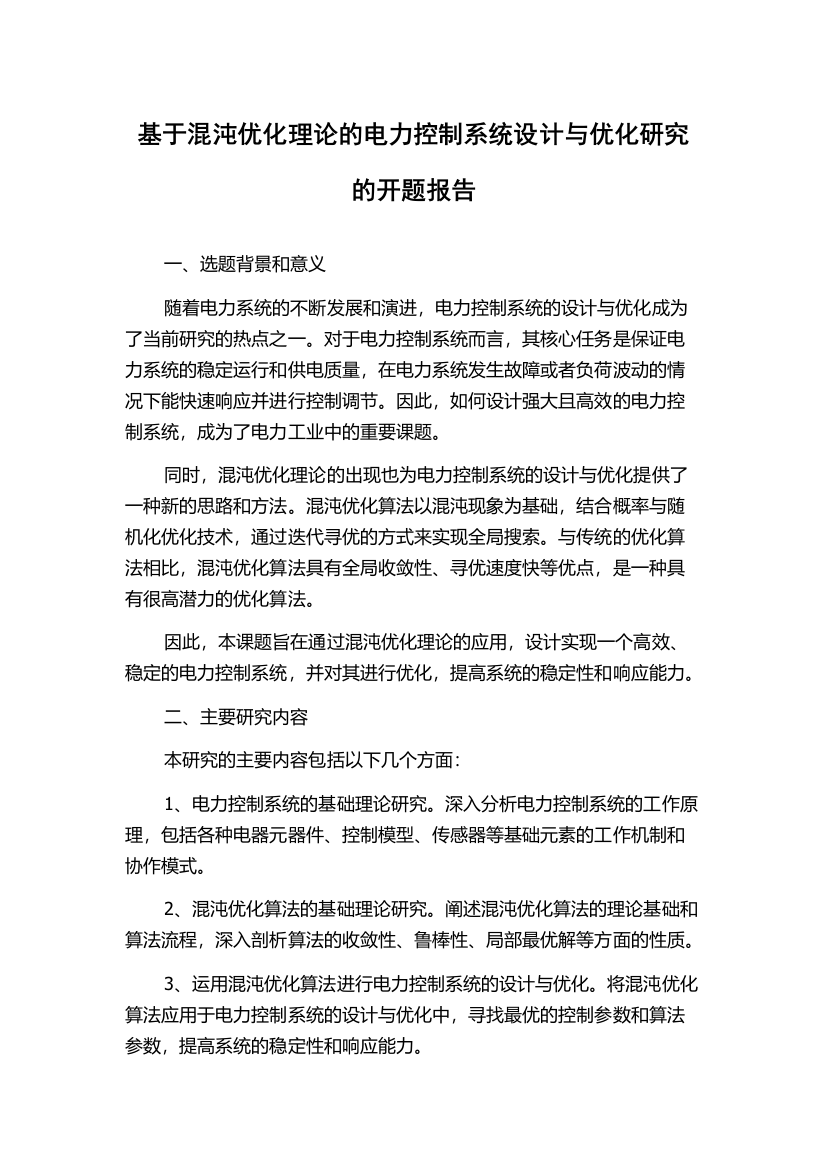 基于混沌优化理论的电力控制系统设计与优化研究的开题报告

一、选题背景和意义

随着电力系统的不断发展和演进，电力控制系统的设计与优化成为了当前研究的热点之一。对于电力控制系统而言，其核心任务是保证电力系统的稳定运行和供电质量，在电力系统发生故障或者负荷波动的情况下能快速响应并进行控制调节。因此，如何设计强大且高效的电力控制系统，成为了电力工业中的重要课题。

同时，混沌优化理论的出现也为电力控制系统的设计与优化提供了一种新的思路和方法。混沌优化算法以混沌现象为基础，结合概率与随机化优化技术，通过迭代寻优的方式来实现全局搜索。与传统的优化算法相比，混沌优化算法具有全局收敛性、寻优速度快等优点，是一种具有很高潜力的优化算法。

因此，本课题旨在通过混沌优化理论的应用，设计实现一个高效、稳定的电力控制系统，并对其进行优化，提高系统的稳定性和响应能力。

二、主要研究内容

本研究的主要内容包括以下几个方面：

1、电力控制系统的基础理论研究。深入分析电力控制系统的工作原理，包括各种电器元器件、控制模型、传感器等基础元素的工作机制和协作模式。

2、混沌优化算法的基础理论研究。阐述混沌优化算法的理论基础和算法流程，深入剖析算法的收敛性、鲁棒性、局部最优解等方面的性质。

3、运用混沌优化算法进行电力控制系统的设计与优化。将混沌优化算法应用于电力控制系统的设计与优化中，寻找最优的控制参数和算法参数，提高系统的稳定性和响应能力。